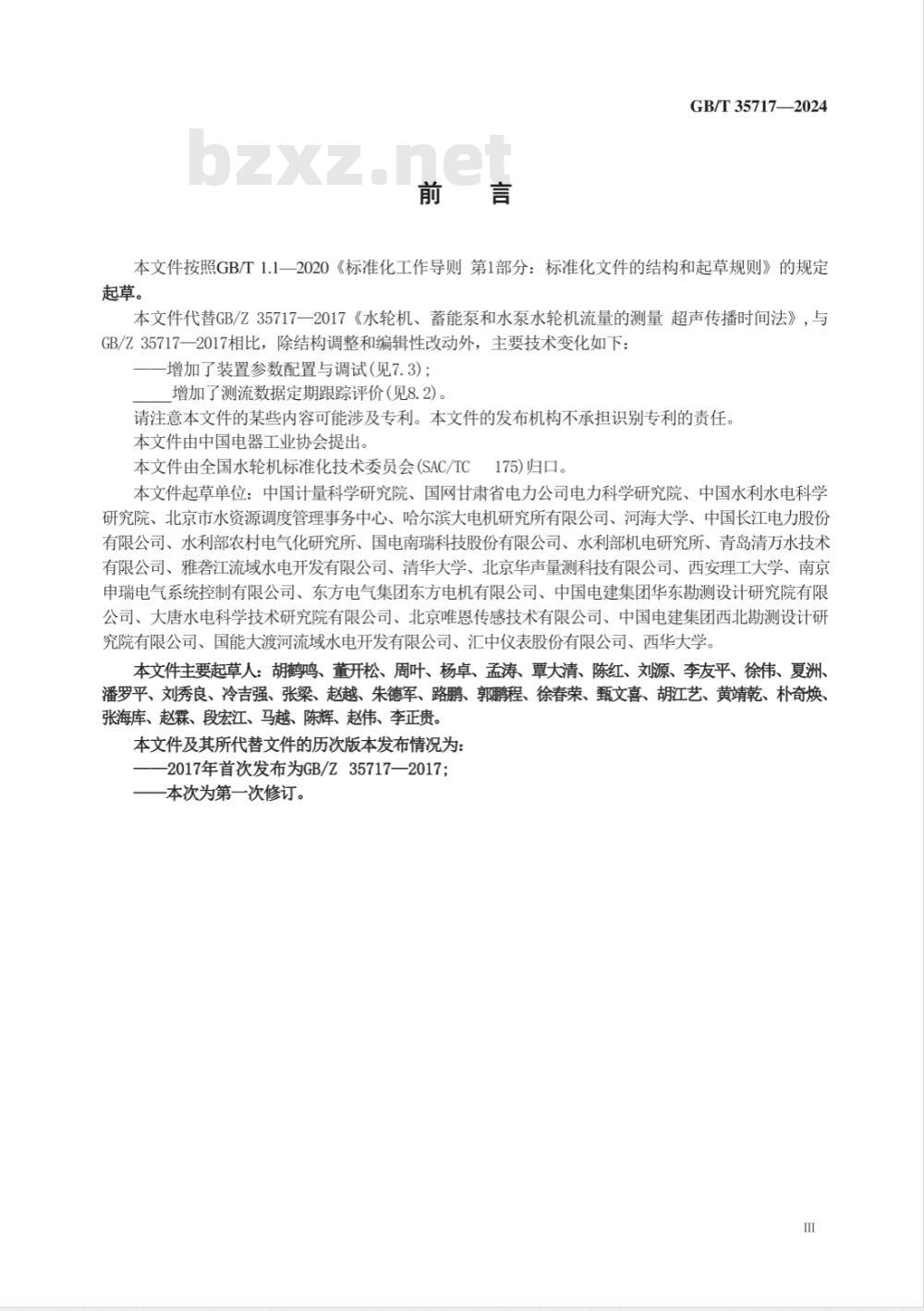 GB/T 35717—2024

bzxz.net

前　言

本文件按照GB/T 1.1—2020《标准化工作导则 第1部分：标准化文件的结构和起草规则》的规定起草。

本文件代替GB/Z 35717—2017《水轮机、蓄能泵和水泵水轮机流量的测量 超声传播时间法》，与GB/Z 35717—2017相比，除结构调整和编辑性改动外，主要技术变化如下：

——增加了装置参数配置与调试(见7.3)；

____增加了测流数据定期跟踪评价(见8.2)。

请注意本文件的某些内容可能涉及专利。本文件的发布机构不承担识别专利的责任。

本文件由中国电器工业协会提出。

本文件由全国水轮机标准化技术委员会(SAC/TC 175)归口。

本文件起草单位：中国计量科学研究院、国网甘肃省电力公司电力科学研究院、中国水利水电科学研究院、北京市水资源调度管理事务中心、哈尔滨大电机研究所有限公司、河海大学、中国长江电力股份有限公司、水利部农村电气化研究所、国电南瑞科技股份有限公司、水利部机电研究所、青岛清万水技术有限公司、雅砻江流域水电开发有限公司、清华大学、北京华声量测科技有限公司、西安理工大学、南京申瑞电气系统控制有限公司、东方电气集团东方电机有限公司、中国电建集团华东勘测设计研究院有限公司、大唐水电科学技术研究院有限公司、北京唯恩传感技术有限公司、中国电建集团西北勘测设计研究院有限公司、国能大渡河流域水电开发有限公司、汇中仪表股份有限公司、西华大学。

本文件主要起草人：胡鹤鸣、董开松、周叶、杨卓、孟涛、覃大清、陈红、刘源、李友平、徐伟、夏洲、潘罗平、刘秀良、冷吉强、张梁、赵越、朱德军、路鹏、郭鹏程、徐春荣、甄文喜、胡江艺、黄靖乾、朴奇焕、张海库、赵霖、段宏江、马越、陈辉、赵伟、李正贵。

本文件及其所代替文件的历次版本发布情况为：

——2017年首次发布为GB/Z 35717—2017；

——本次为第一次修订。

III